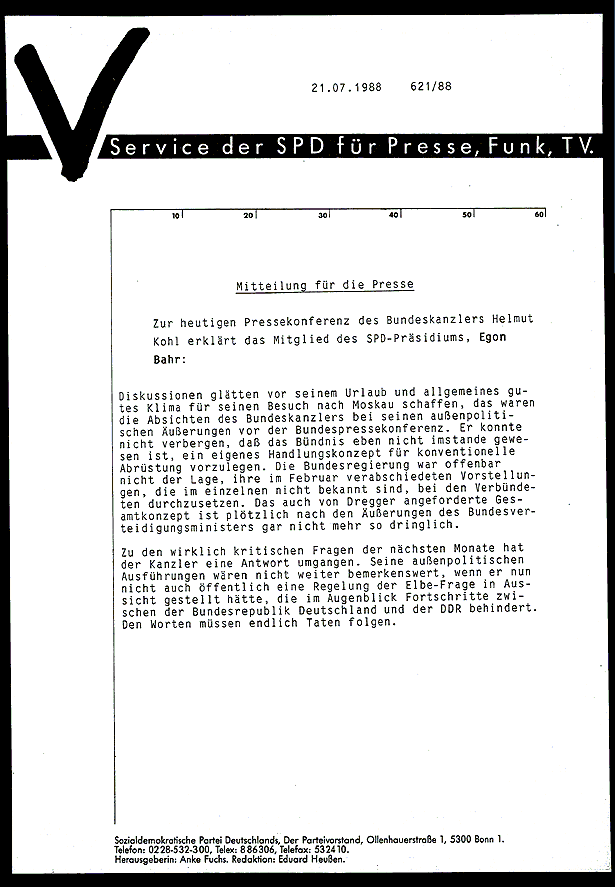 21.07.1988 621/88

Service der SPD für Presse, Funk, TV.

10 20 30 40 50 60

Mitteilung für die Presse

Zur heutigen Pressekonferenz des Bundeskanzlers Helmut Kohl erklärt das Mitglied des SPD-Präsidiums, Egon Bahr:

Diskussionen glätten vor seinem Urlaub und allgemeines gutes Klima für seinen Besuch nach Moskau schaffen, das waren die Absichten des Bundeskanzlers bei seinen außenpolitischen Äußerungen vor der Bundespressekonferenz. Er konnte nicht verbergen, daß das Bündnis eben nicht imstande gewesen ist, ein eigenes Handlungskonzept für konventionelle Abrüstung vorzulegen. Die Bundesregierung war offenbar nicht der Lage, ihre im Februar verabschiedeten Vorstellungen, die im einzelnen nicht bekannt sind, bei den Verbündeten durchzusetzen. Das auch von Dregger angeforderte Gesamtkonzept ist plötzlich nach den Äußerungen des Bundesverteidigungsministers gar nicht mehr so dringlich.

Zu den wirklich kritischen Fragen der nächsten Monate hat der Kanzler eine Antwort umgangen. Seine außenpolitischen Ausführungen wären nicht weiter bemerkenswert, wenn er nun nicht auch öffentlich eine Regelung der Elbe-Frage in Aussicht gestellt hätte, die im Augenblick Fortschritte zwischen der Bundesrepublik Deutschland und der DDR behindert. Den Worten müssen endlich Taten folgen.

Sozialdemokratische Partei Deutschlands, Der Parteivorstand, Ollenhauerstraße 1, 5300 Bonn 1.
Telefon: 0228-532-300, Telex: 886306, Telefax: 532410.
Herausgeberin: Anke Fuchs. Redaktion: Eduard Heußen.